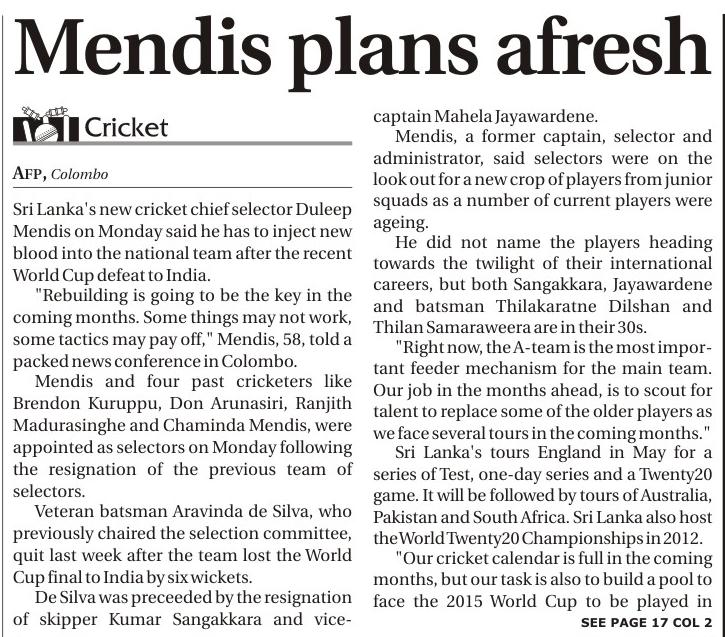 Mendis plans afresh

Cricket

AFP, Colombo

Sri Lanka's new cricket chief selector Duleep Mendis on Monday said he has to inject new blood into the national team after the recent World Cup defeat to India.

"Rebuilding is going to be the key in the coming months. Some things may not work, some tactics may pay off," Mendis, 58, told a packed news conference in Colombo.

Mendis and four past cricketers like Brendon Kuruppu, Don Arunasiri, Ranjith Madurasinghe and Chaminda Mendis, were appointed as selectors on Monday following the resignation of the previous team of selectors.

Veteran batsman Aravinda de Silva, who previously chaired the selection committee, quit last week after the team lost the World Cup final to India by six wickets.

De Silva was preceeded by the resignation of skipper Kumar Sangakkara and vice-captain Mahela Jayawardene.

Mendis, a former captain, selector and administrator, said selectors were on the look out for a new crop of players from junior squads as a number of current players were ageing.

He did not name the players heading towards the twilight of their international careers, but both Sangakkara, Jayawardene and batsman Thilakaratne Dilshan and Thilan Samaraweera are in their 30s.

"Right now, the A-team is the most important feeder mechanism for the main team. Our job in the months ahead, is to scout for talent to replace some of the older players as we face several tours in the coming months."

Sri Lanka's tours England in May for a series of Test, one-day series and a Twenty20 game. It will be followed by tours of Australia, Pakistan and South Africa. Sri Lanka also host the World Twenty20 Championships in 2012.

"Our cricket calendar is full in the coming months, but our task is also to build a pool to face the 2015 World Cup to be played in

SEE PAGE 17 COL 2